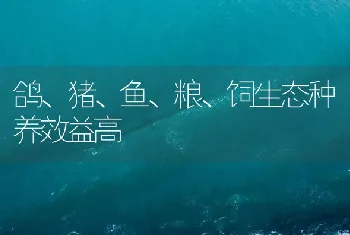 鸽、猪、鱼、粮、饲生态种养效益高